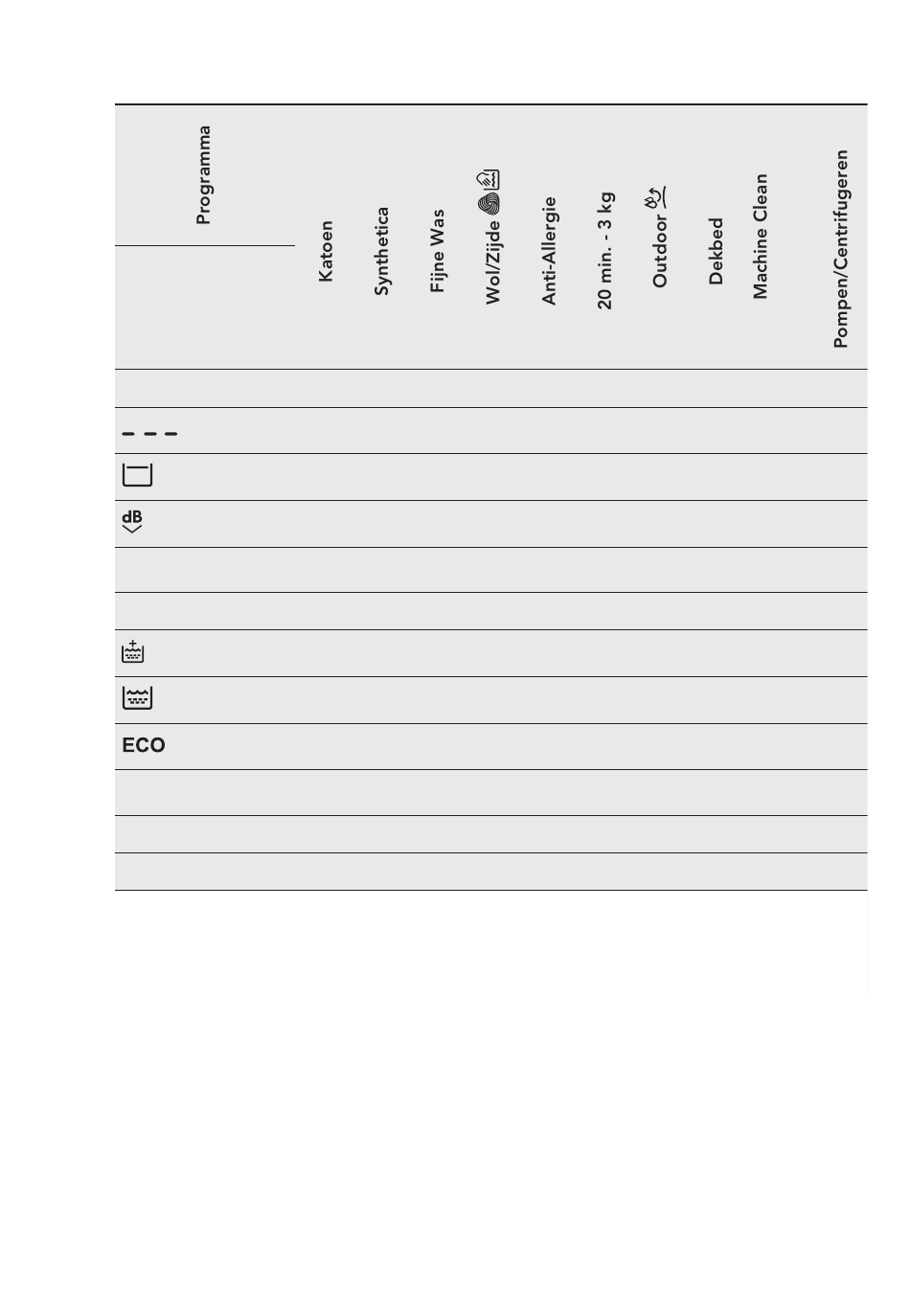 | Programma | Katoen | Synthetica | Fijne Was | Wol/Zijde | Anti-Allergie | 20 min. - 3 kg | Outdoor | Dekbed | Machine Clean | Pompen/Centrifugeren |
|---|---|---|---|---|---|---|---|---|---|---|
| | | | | | | | | | | |
| | | | | | | | | | | |
| | | | | | | | | | | |
| dB | | | | | | | | | | |
| | | | | | | | | | | |
| | | | | | | | | | | |
| | | | | | | | | | | |
| | | | | | | | | | | |
| ECO | | | | | | | | | | |
| | | | | | | | | | | |
| | | | | | | | | | | |
| | | | | | | | | | | |